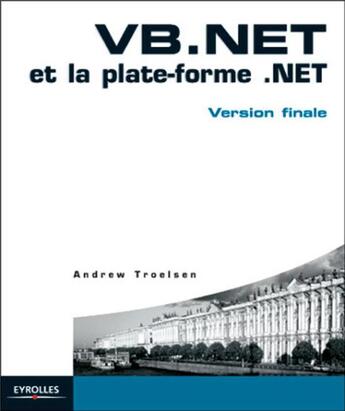 VB.NET
et la plate-forme .NET

Version finale

Andrew Troelsen

EYROLLES